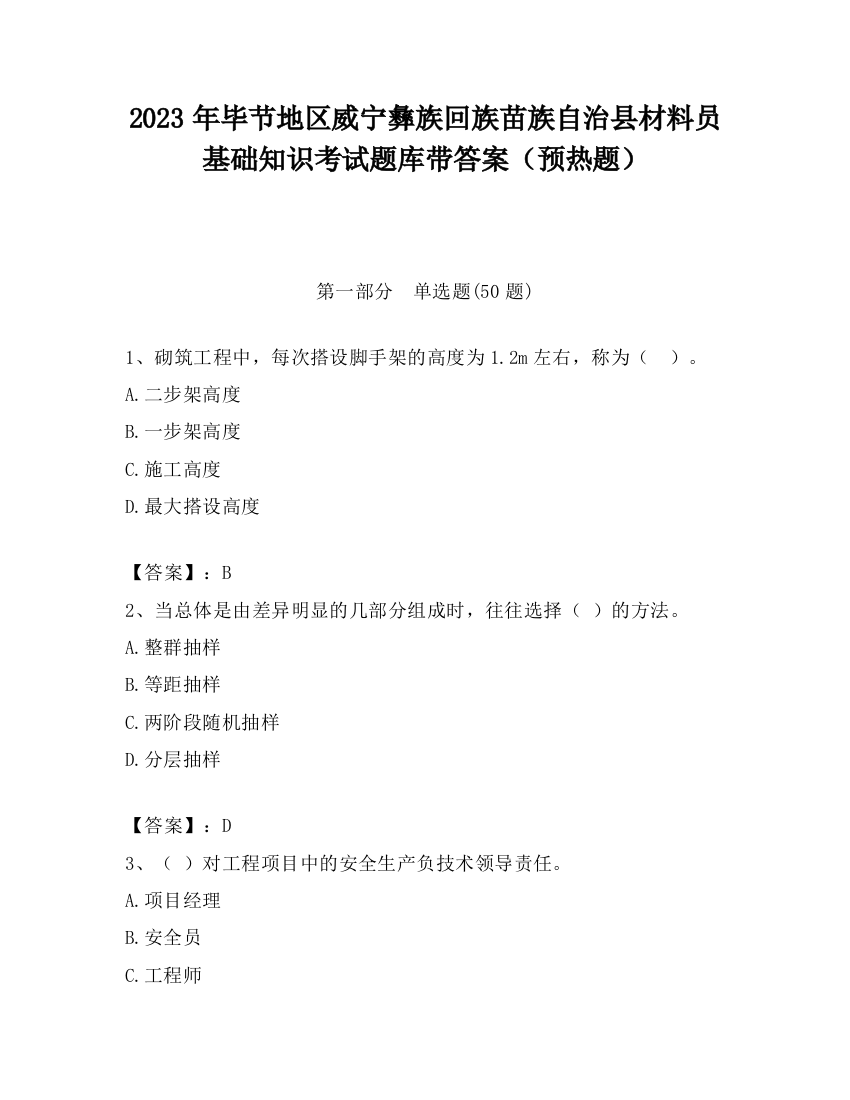 2023 年毕节地区威宁彝族回族苗族自治县材料员基础知识考试题库带答案（预热题）

第一部分　单选题(50 题)

1、砌筑工程中，每次搭设脚手架的高度为 1.2m 左右，称为（　）。

A.二步架高度

B.一步架高度

C.施工高度

D.最大搭设高度

【答案】：B

2、当总体是由差异明显的几部分组成时，往往选择（ ）的方法。

A.整群抽样

B.等距抽样

C.两阶段随机抽样

D.分层抽样

【答案】：D

3、（ ）对工程项目中的安全生产负技术领导责任。

A.项目经理

B.安全员

C.工程师